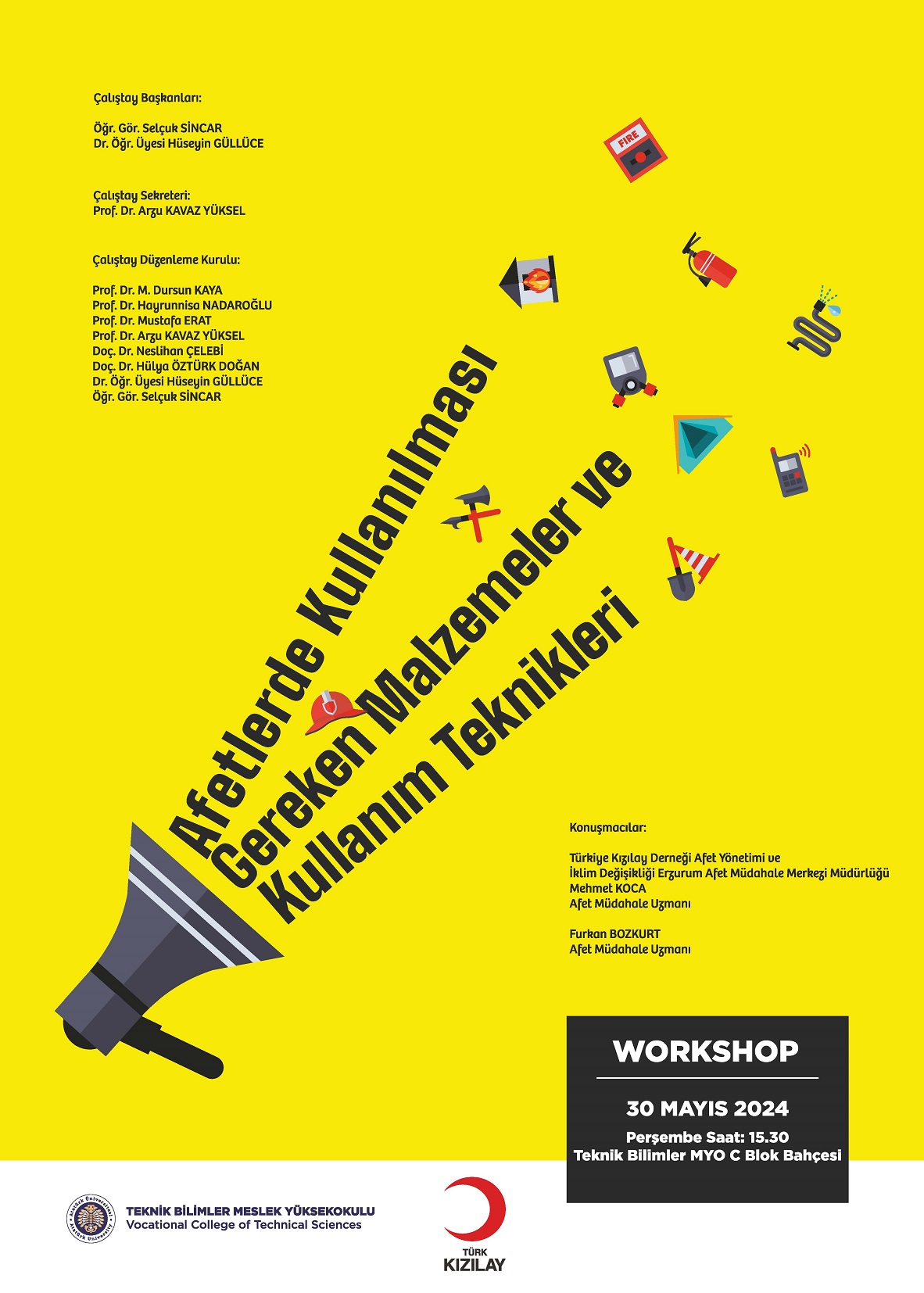 Çalıştay Başkanları:

Öğr. Gör. Selçuk SİNCAR
Dr. Öğr. Üyesi Hüseyin GÜLLÜCE

Çalıştay Sekreteri:
Prof. Dr. Arzu KAVAZ YÜKSEL

Çalıştay Düzenleme Kurulu:

Prof. Dr. M. Dursun KAYA
Prof. Dr. Hayrunnisa NADAROĞLU
Prof. Dr. Mustafa ERAT
Prof. Dr. Arzu KAVAZ YÜKSEL
Doç. Dr. Neslihan ÇELEBİ
Doç. Dr. Hülya ÖZTÜRK DOĞAN
Dr. Öğr. Üyesi Hüseyin GÜLLÜCE
Öğr. Gör. Selçuk SİNCAR

FIRE

Afetlerde Kullanılması Gereken Malzemeler ve Kullanım Teknikleri

Konuşmacılar:

Türkiye Kızılay Derneği Afet Yönetimi ve
İklim Değişikliği Erzurum Afet Müdahale Merkezi Müdürlüğü
Mehmet KOCA
Afet Müdahale Uzmanı

Furkan BOZKURT
Afet Müdahale Uzmanı

WORKSHOP

30 MAYIS 2024

Perşembe Saat: 15.30
Teknik Bilimler MYO C Blok Bahçesi

TEKNİK BİLİMLER MESLEK YÜKSEKOKULU
Vocational College of Technical Sciences

TÜRK
KIZILAY